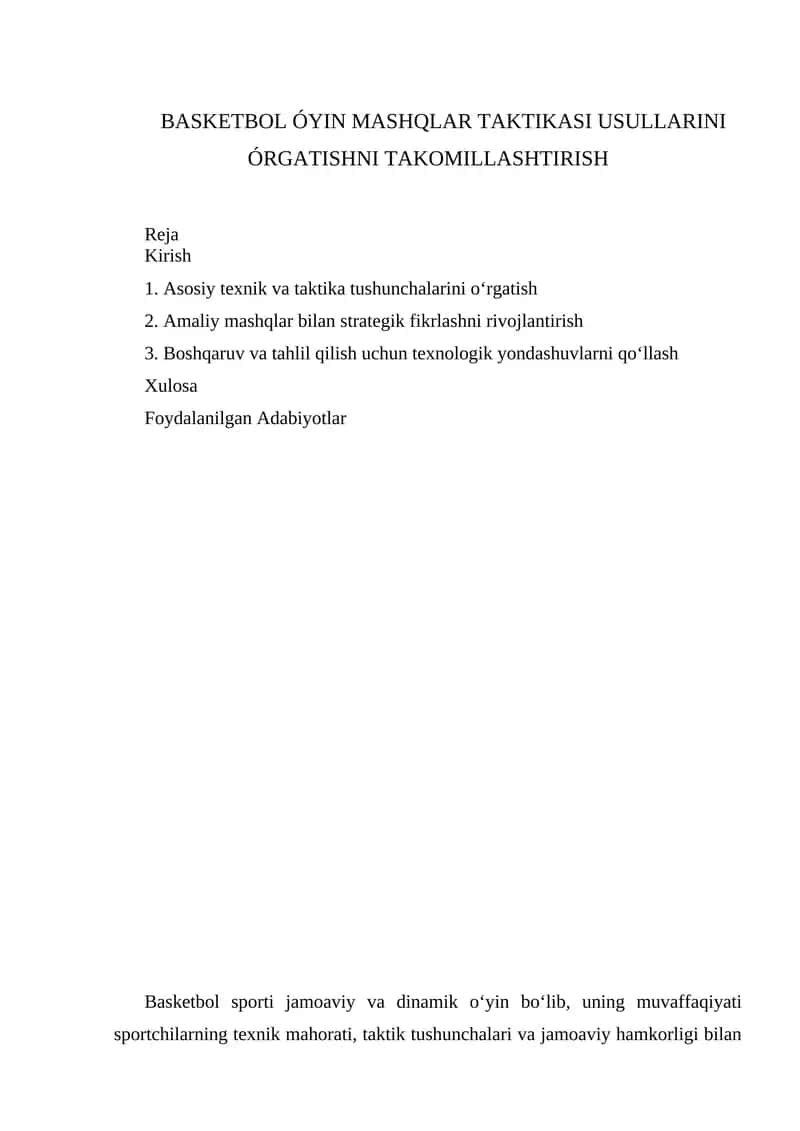 BASKETBOL ÓYIN MASHQLAR TAKTIKASI USULLARINI ÓRGATISHNI TAKOMILLASHTIRISH

Reja
Kirish
1. Asosiy texnik va taktika tushunchalarini o‘rgatish
2. Amaliy mashqlar bilan strategik fikrlashni rivojlantirish
3. Boshqaruv va tahlil qilish uchun texnologik yondashuvlarni qo‘llash
Xulosa
Foydalanilgan Adabiyotlar

Basketbol sporti jamoaviy va dinamik o‘yin bo‘lib, uning muvaffaqiyati sportchilarning texnik mahorati, taktik tushunchalari va jamoaviy hamkorligi bilan